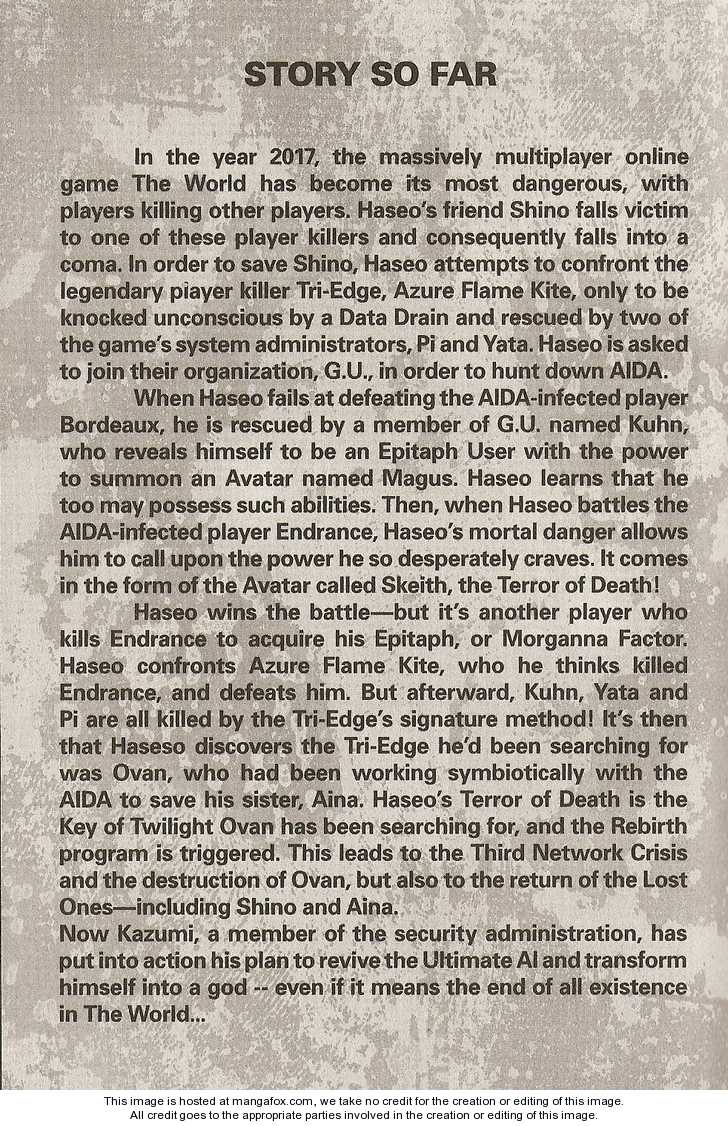 STORY SO FAR

In the year 2017, the massively multiplayer online game The World has become its most dangerous, with players killing other players. Haseo's friend Shino falls victim to one of these player killers and consequently falls into a coma. In order to save Shino, Haseo attempts to confront the legendary piayer killer Tri-Edge, Azure Flame Kite, only to be knocked unconscious by a Data Drain and rescued by two of the game's system administrators, Pi and Yata. Haseo is asked to join their organization, G.U., in order to hunt down AIDA.

When Haseo fails at defeating the AIDA-infected player Bordeaux, he is rescued by a member of G.U. named Kuhn, who reveals himself to be an Epitaph User with the power to summon an Avatar named Magus. Haseo learns that he too may possess such abilities. Then, when Haseo battles the AIDA-infected player Endrance, Haseo's mortal danger allows him to call upon the power he so desperately craves. It comes in the form of the Avatar called Skeith, the Terror of Death!

Haseo wins the battle—but it's another player who kills Endrance to acquire his Epitaph, or Morganna Factor. Haseo confronts Azure Flame Kite, who he thinks killed Endrance, and defeats him. But afterward, Kuhn, Yata and Pi are all killed by the Tri-Edge's signature method! It's then that Haseso discovers the Tri-Edge he'd been searching for was Ovan, who had been working symbiotically with the AIDA to save his sister, Aina. Haseo's Terror of Death is the Key of Twilight Ovan has been searching for, and the Rebirth program is triggered. This leads to the Third Network Crisis and the destruction of Ovan, but also to the return of the Lost Ones—including Shino and Aina.

Now Kazumi, a member of the security administration, has put into action his plan to revive the Ultimate AI and transform himself into a god -- even if it means the end of all existence in The World...

This image is hosted at mangafox.com, we take no credit for the creation or editing of this image.
All credit goes to the appropriate parties involved in the creation or editing of this image.